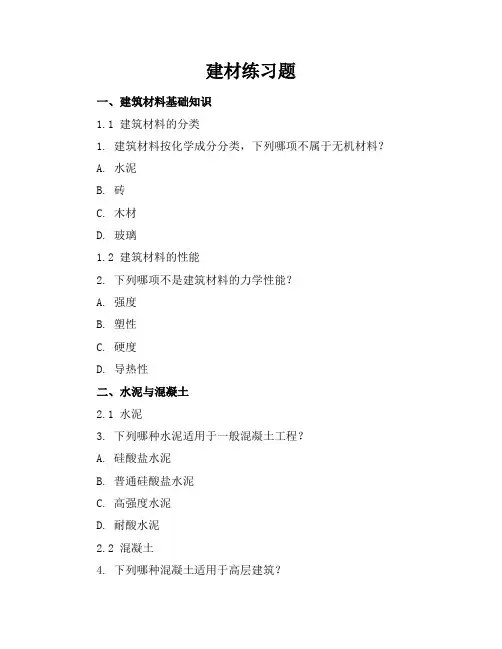 建材练习题

一、建筑材料基础知识

1.1 建筑材料的分类

1. 建筑材料按化学成分分类，下列哪项不属于无机材料？

A. 水泥

B. 砖

C. 木材

D. 玻璃

1.2 建筑材料的性能

2. 下列哪项不是建筑材料的力学性能？

A. 强度

B. 塑性

C. 硬度

D. 导热性

二、水泥与混凝土

2.1 水泥

3. 下列哪种水泥适用于一般混凝土工程？

A. 硅酸盐水泥

B. 普通硅酸盐水泥

C. 高强度水泥

D. 耐酸水泥

2.2 混凝土

4. 下列哪种混凝土适用于高层建筑？